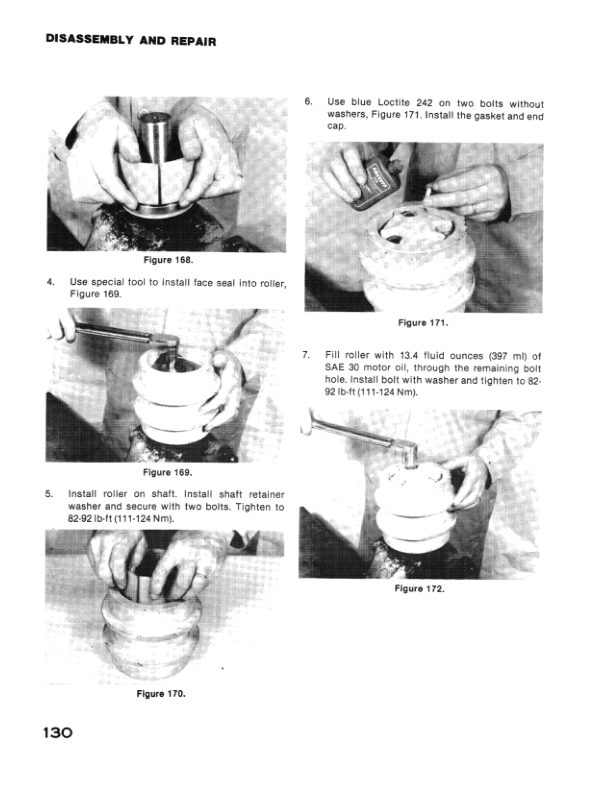 DISASSEMBLY AND REPAIR

Figure 168.

4. Use special tool to install face seal into roller, Figure 169.

Figure 169.

5. Install roller on shaft. Install shaft retainer washer and secure with two bolts. Tighten to 82-92 lb-ft (111-124 Nm).

Figure 170.

6. Use blue Loctite 242 on two bolts without washers, Figure 171. Install the gasket and end cap.

Figure 171.

7. Fill roller with 13.4 fluid ounces (397 ml) of SAE 30 motor oil, through the remaining bolt hole. Install bolt with washer and tighten to 82-92 lb-ft (111-124 Nm).

Figure 172.

130